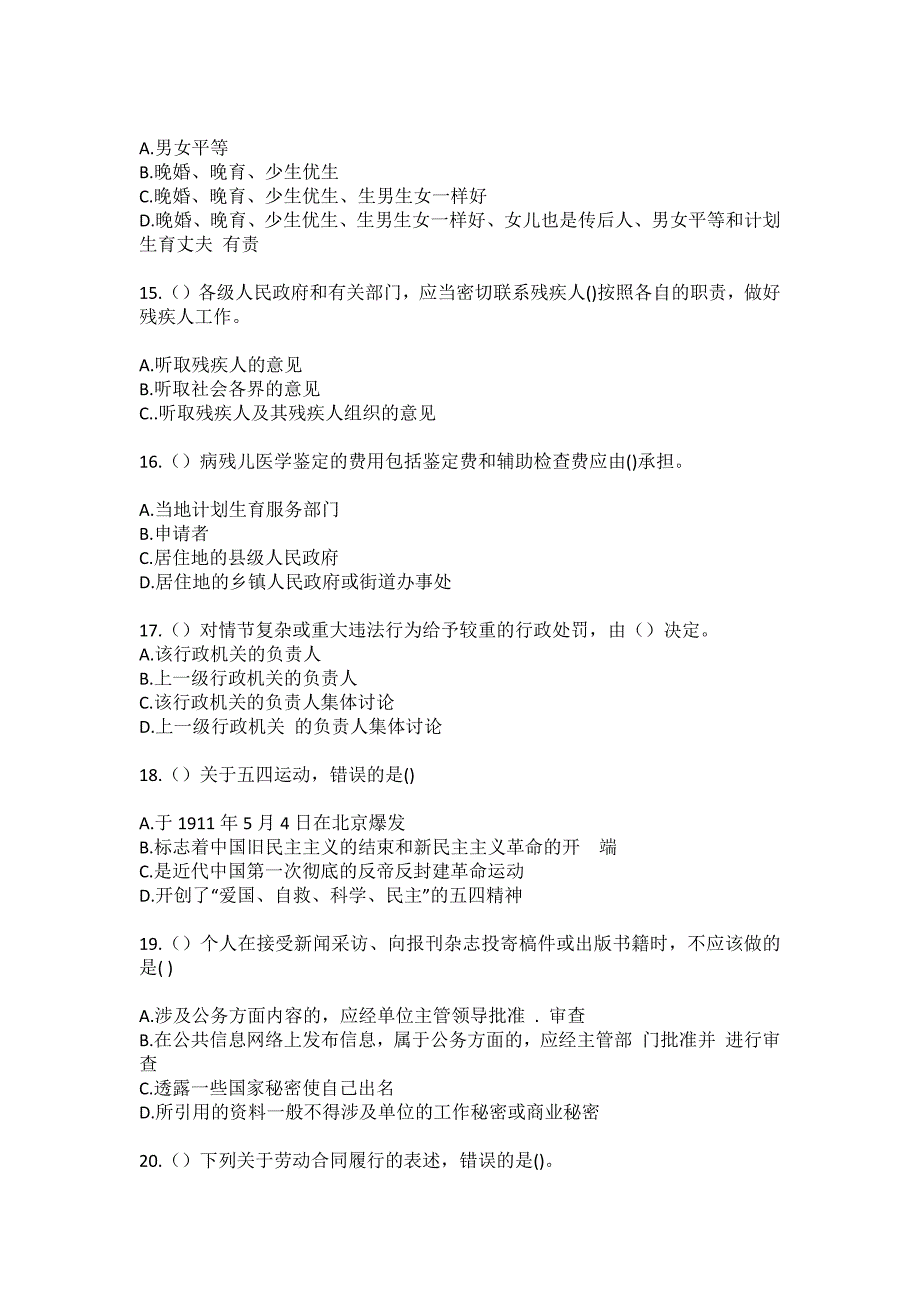 A.男女平等
B.晚婚、晚育、少生优生
C.晚婚、晚育、少生优生、生男生女一样好
D.晚婚、晚育、少生优生、生男生女一样好、女儿也是传后人、男女平等和计划生育丈夫 有责

15.（）各级人民政府和有关部门，应当密切联系残疾人()按照各自的职责，做好残疾人工作。

A.听取残疾人的意见
B.听取社会各界的意见
C..听取残疾人及其残疾人组织的意见

16.（）病残儿医学鉴定的费用包括鉴定费和辅助检查费应由()承担。

A.当地计划生育服务部门
B.申请者
C.居住地的县级人民政府
D.居住地的乡镇人民政府或街道办事处

17.（）对情节复杂或重大违法行为给予较重的行政处罚，由（）决定。
A.该行政机关的负责人
B.上一级行政机关的负责人
C.该行政机关的负责人集体讨论
D.上一级行政机关 的负责人集体讨论

18.（）关于五四运动，错误的是()

A.于 1911 年 5 月 4 日在北京爆发
B.标志着中国旧民主主义的结束和新民主主义革命的开 端
C.是近代中国第一次彻底的反帝反封建革命运动
D.开创了“爱国、自救、科学、民主”的五四精神

19.（）个人在接受新闻采访、向报刊杂志投寄稿件或出版书籍时，不应该做的是( )

A.涉及公务方面内容的，应经单位主管领导批准 . 审查
B.在公共信息网络上发布信息，属于公务方面的，应经主管部 门批准并 进行审查
C.透露一些国家秘密使自己出名
D.所引用的资料一般不得涉及单位的工作秘密或商业秘密

20.（）下列关于劳动合同履行的表述，错误的是()。